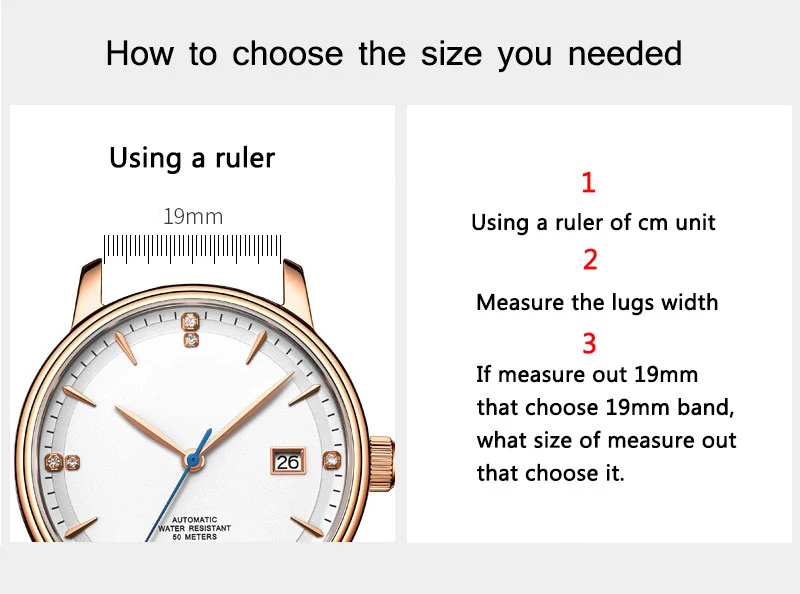 How to choose the size you needed

Using a ruler

19mm

26

AUTOMATIC
WATER RESISTANT
50 METERS

1

Using a ruler of cm unit

2

Measure the lugs width

3

If measure out 19mm that choose 19mm band, what size of measure out that choose it.